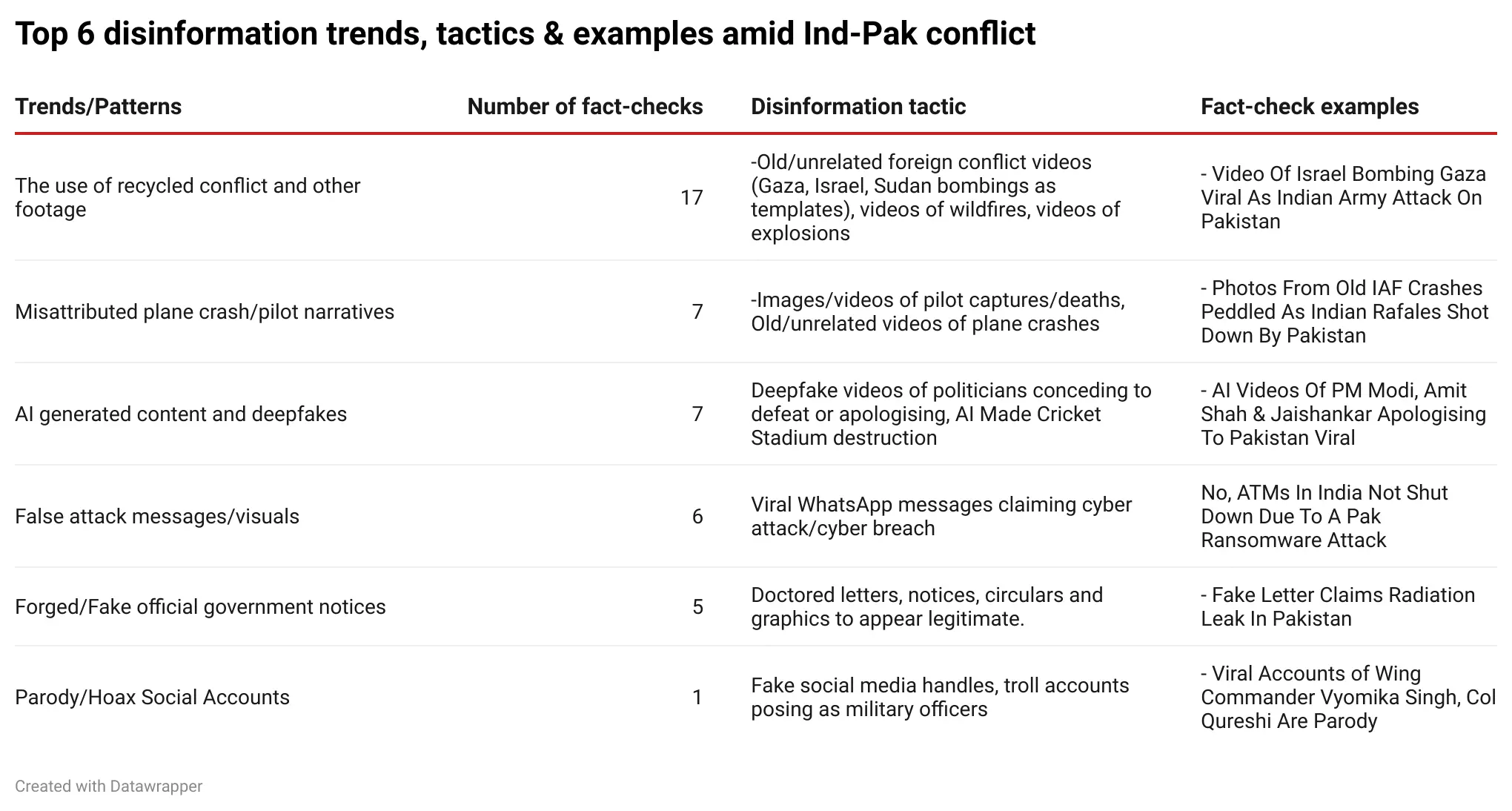 Top 6 disinformation trends, tactics & examples amid Ind-Pak conflict

| Trends/Patterns | Number of fact-checks | Disinformation tactic | Fact-check examples |
|---|---|---|---|
| The use of recycled conflict and other footage | 17 | -Old/unrelated foreign conflict videos (Gaza, Israel, Sudan bombings as templates), videos of wildfires, videos of explosions | - Video Of Israel Bombing Gaza Viral As Indian Army Attack On Pakistan |
| Misattributed plane crash/pilot narratives | 7 | -Images/videos of pilot captures/deaths, Old/unrelated videos of plane crashes | - Photos From Old IAF Crashes Peddled As Indian Rafales Shot Down By Pakistan |
| AI generated content and deepfakes | 7 | Deepfake videos of politicians conceding to defeat or apologising, AI Made Cricket Stadium destruction | - AI Videos Of PM Modi, Amit Shah & Jaishankar Apologising To Pakistan Viral |
| False attack messages/visuals | 6 | Viral WhatsApp messages claiming cyber attack/cyber breach | No, ATMs In India Not Shut Down Due To A Pak Ransomware Attack |
| Forged/Fake official government notices | 5 | Doctored letters, notices, circulars and graphics to appear legitimate. | - Fake Letter Claims Radiation Leak In Pakistan |
| Parody/Hoax Social Accounts | 1 | Fake social media handles, troll accounts posing as military officers | - Viral Accounts of Wing Commander Vyomika Singh, Col Qureshi Are Parody |

Created with Datawrapper